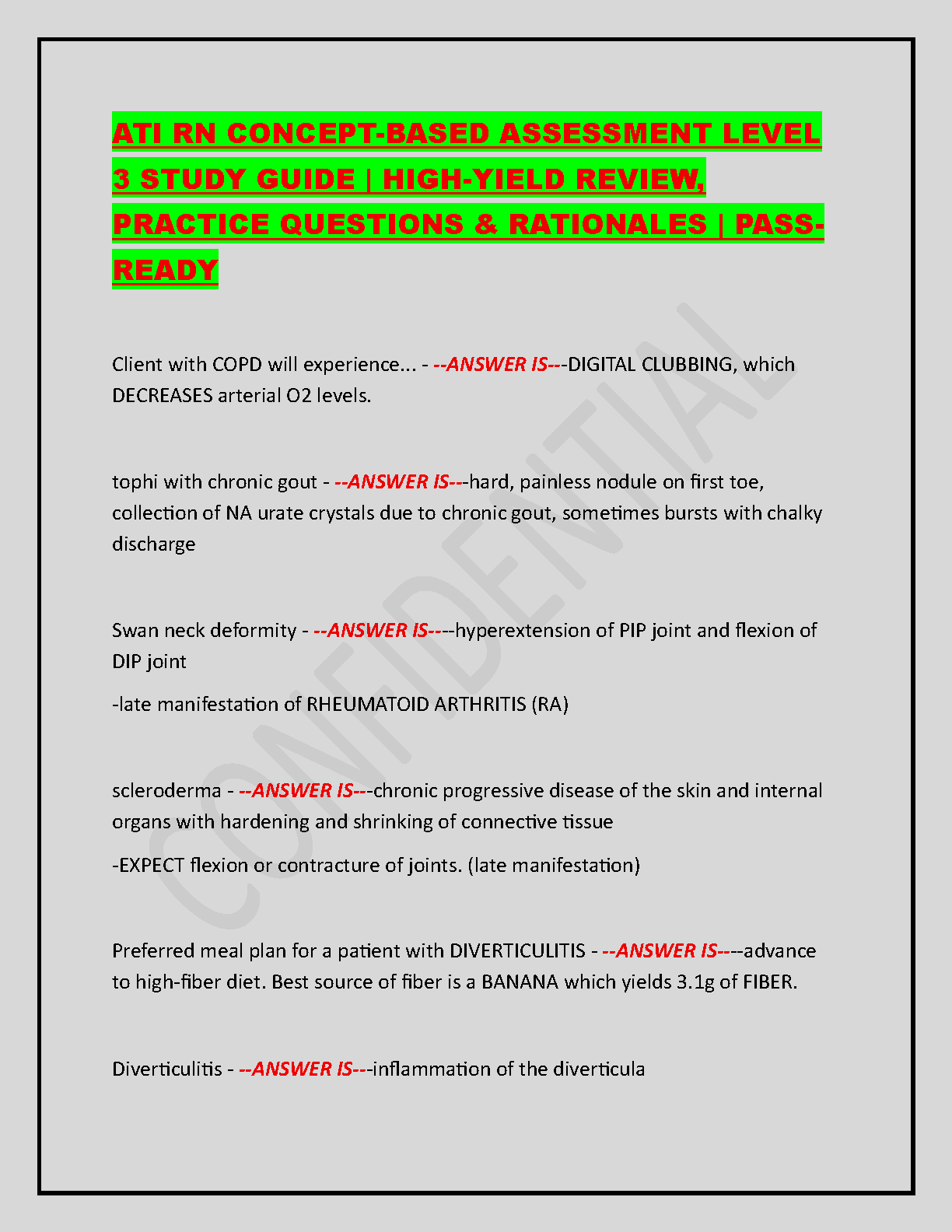 ATI RN CONCEPT-BASED ASSESSMENT LEVEL 3 STUDY GUIDE | HIGH-YIELD REVIEW, PRACTICE QUESTIONS & RATIONALES | PASS-READY

Client with COPD will experience... - --ANSWER IS---DIGITAL CLUBBING, which DECREASES arterial O2 levels.

tophi with chronic gout - --ANSWER IS---hard, painless nodule on first toe, collection of NA urate crystals due to chronic gout, sometimes bursts with chalky discharge

Swan neck deformity - --ANSWER IS----hyperextension of PIP joint and flexion of DIP joint

-late manifestation of RHEUMATOID ARTHRITIS (RA)

scleroderma - --ANSWER IS---chronic progressive disease of the skin and internal organs with hardening and shrinking of connective tissue

-EXPECT flexion or contracture of joints. (late manifestation)

Preferred meal plan for a patient with DIVERTICULITIS - --ANSWER IS----advance to high-fiber diet. Best source of fiber is a BANANA which yields 3.1g of FIBER.

Diverticulitis - --ANSWER IS---inflammation of the diverticula

CONFIDENTIAL